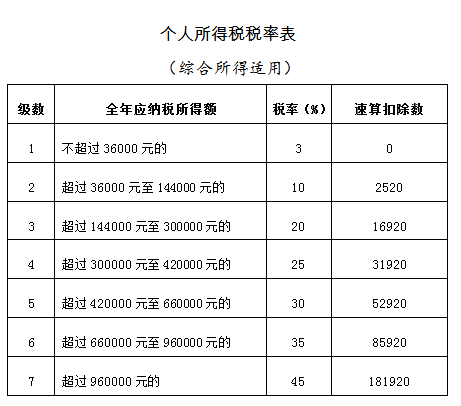 个人所得税税率表

（综合所得适用）

| 级数 | 全年应纳税所得额 | 税率（%） | 速算扣除数 |
|---|---|---|---|
| 1 | 不超过 36000 元的 | 3 | 0 |
| 2 | 超过 36000 元至 144000 元的 | 10 | 2520 |
| 3 | 超过 144000 元至 300000 元的 | 20 | 16920 |
| 4 | 超过 300000 元至 420000 元的 | 25 | 31920 |
| 5 | 超过 420000 元至 660000 元的 | 30 | 52920 |
| 6 | 超过 660000 元至 960000 元的 | 35 | 85920 |
| 7 | 超过 960000 元的 | 45 | 181920 |